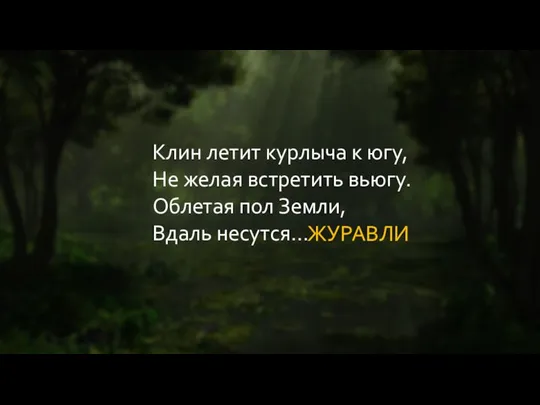 Клин летит курлыча к югу,
Не желая встретить вьюгу.
Облетая пол Земли,
Вдаль несутся…ЖУРАВЛИ